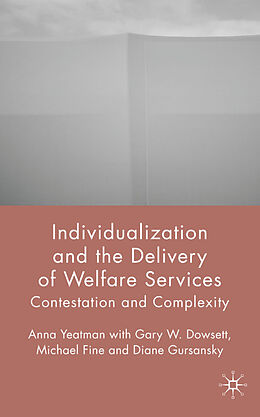 Individualization and the Delivery of Welfare Services

Contestation and Complexity

Anna Yeatman with Gary W. Dowsett, Michael Fine and Diane Gursansky